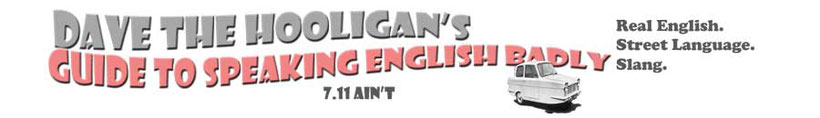 DAVE THE HOOLIGAN'S
GUIDE TO SPEAKING ENGLISH BADLY
7.11 AIN'T

Real English.
Street Language.
Slang.